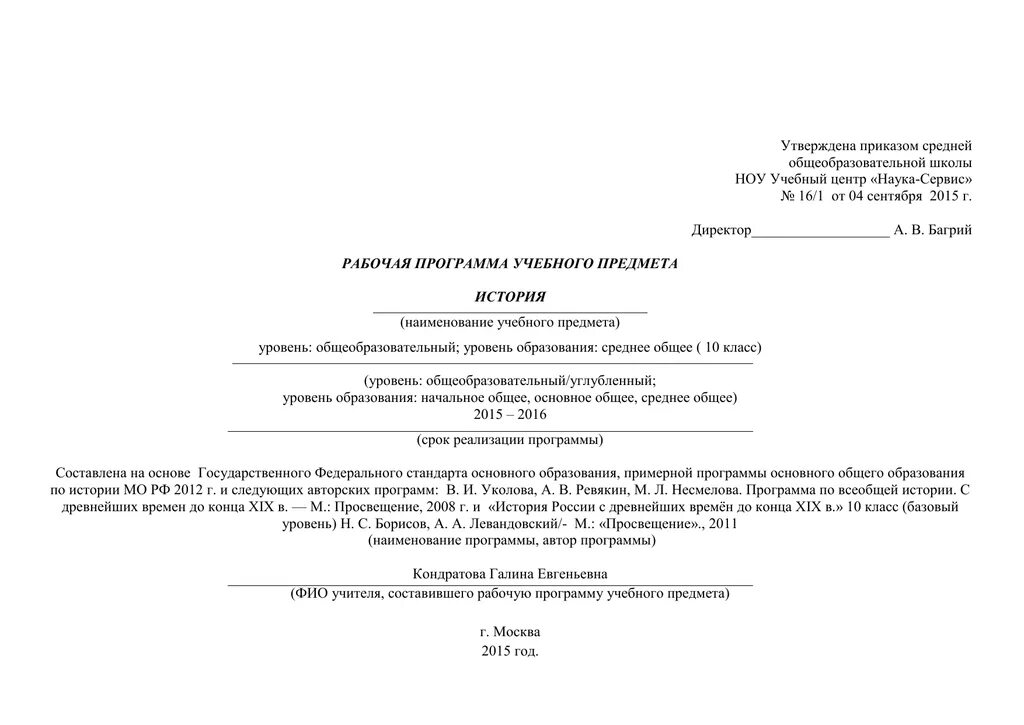 Утверждена приказом средней общеобразовательной школы НОУ Учебный центр «Наука-Сервис» № 16/1 от 04 сентября 2015 г.

Директор___________________ А. В. Багрий

РАБОЧАЯ ПРОГРАММА УЧЕБНОГО ПРЕДМЕТА

ИСТОРИЯ
(наименование учебного предмета)

уровень: общеобразовательный; уровень образования: среднее общее ( 10 класс)
(уровень: общеобразовательный/углубленный;
уровень образования: начальное общее, основное общее, среднее общее)
2015 – 2016
(срок реализации программы)

Составлена на основе Государственного Федерального стандарта основного образования, примерной программы основного общего образования по истории МО РФ 2012 г. и следующих авторских программ: В. И. Уколова, А. В. Ревякин, М. Л. Несмелова. Программа по всеобщей истории. С древнейших времен до конца XIX в. — М.: Просвещение, 2008 г. и «История России с древнейших времён до конца XIX в.» 10 класс (базовый уровень) Н. С. Борисов, А. А. Левандовский/- М.: «Просвещение»., 2011
(наименование программы, автор программы)

Кондратова Галина Евгеньевна
(ФИО учителя, составившего рабочую программу учебного предмета)

г. Москва
2015 год.